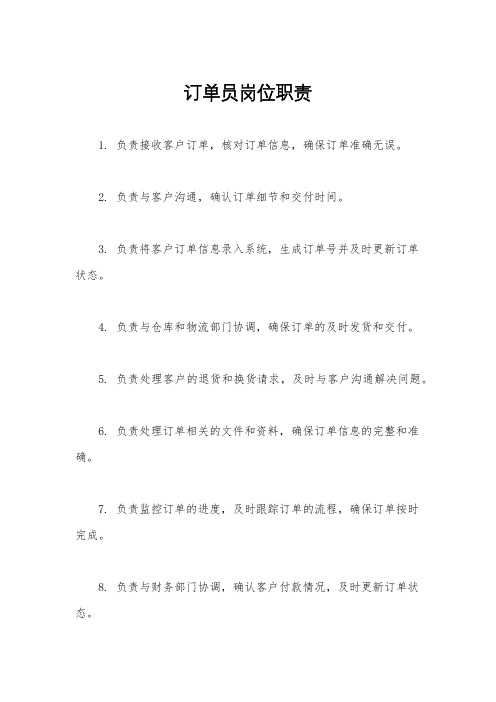 订单员岗位职责

1. 负责接收客户订单，核对订单信息，确保订单准确无误。

2. 负责与客户沟通，确认订单细节和交付时间。

3. 负责将客户订单信息录入系统，生成订单号并及时更新订单状态。

4. 负责与仓库和物流部门协调，确保订单的及时发货和交付。

5. 负责处理客户的退货和换货请求，及时与客户沟通解决问题。

6. 负责处理订单相关的文件和资料，确保订单信息的完整和准确。

7. 负责监控订单的进度，及时跟踪订单的流程，确保订单按时完成。

8. 负责与财务部门协调，确认客户付款情况，及时更新订单状态。